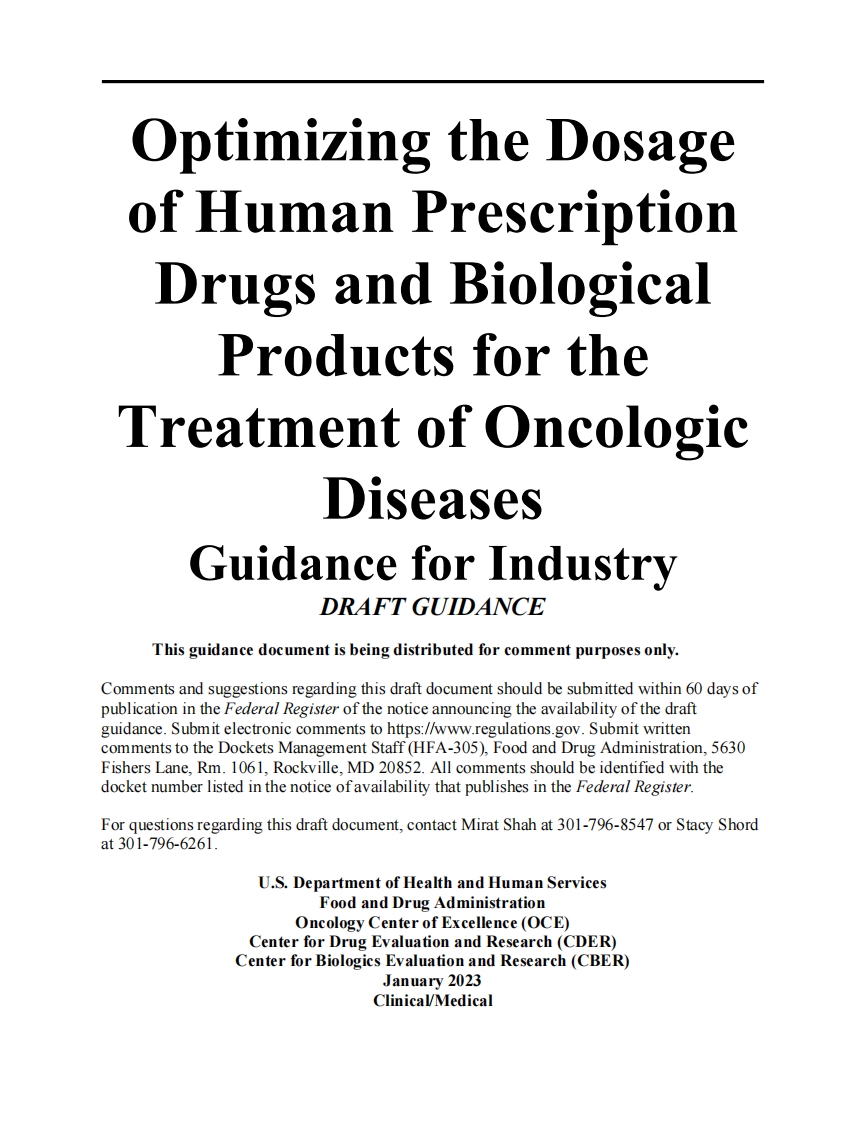 Optimizing the Dosage of Human Prescription Drugs and Biological Products for the Treatment of Oncologic Diseases
Guidance for Industry
DRAFT GUIDANCE

This guidance document is being distributed for comment purposes only.

Comments and suggestions regarding this draft document should be submitted within 60 days of publication in the Federal Register of the notice announcing the availability of the draft guidance. Submit electronic comments to https://www.regulations.gov. Submit written comments to the Dockets Management Staff (HFA-305), Food and Drug Administration, 5630 Fishers Lane, Rm. 1061, Rockville, MD 20852. All comments should be identified with the docket number listed in the notice of availability that publishes in the Federal Register.

For questions regarding this draft document, contact Mirat Shah at 301-796-8547 or Stacy Shord at 301-796-6261.

U.S. Department of Health and Human Services
Food and Drug Administration
Oncology Center of Excellence (OCE)
Center for Drug Evaluation and Research (CDER)
Center for Biologics Evaluation and Research (CBER)
January 2023
Clinical/Medical